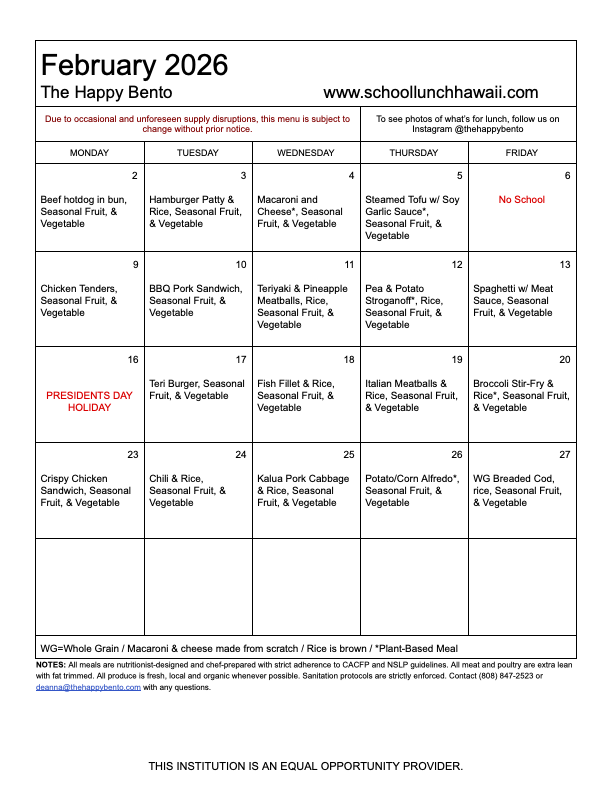 February 2026

The Happy Bento www.schoollunchhawaii.com

Due to occasional and unforeseen supply disruptions, this menu is subject to change without prior notice.

To see photos of what's for lunch, follow us on Instagram @thehappybento

| MONDAY | TUESDAY | WEDNESDAY | THURSDAY | FRIDAY |
|---|---|---|---|---|
| 2 Beef hotdog in bun, Seasonal Fruit, & Vegetable | 3 Hamburger Patty & Rice, Seasonal Fruit, & Vegetable | 4 Macaroni and Cheese*, Seasonal Fruit, & Vegetable | 5 Steamed Tofu w/ Soy Garlic Sauce*, Seasonal Fruit, & Vegetable | 6 No School |
| 9 Chicken Tenders, Seasonal Fruit, & Vegetable | 10 BBQ Pork Sandwich, Seasonal Fruit, & Vegetable | 11 Teriyaki & Pineapple Meatballs, Rice, Seasonal Fruit, & Vegetable | 12 Pea & Potato Stroganoff*, Rice, Seasonal Fruit, & Vegetable | 13 Spaghetti w/ Meat Sauce, Seasonal Fruit, & Vegetable |
| 16 PRESIDENTS DAY HOLIDAY | 17 Teri Burger, Seasonal Fruit, & Vegetable | 18 Fish Fillet & Rice, Seasonal Fruit, & Vegetable | 19 Italian Meatballs & Rice, Seasonal Fruit, & Vegetable | 20 Broccoli Stir-Fry & Rice*, Seasonal Fruit, & Vegetable |
| 23 Crispy Chicken Sandwich, Seasonal Fruit, & Vegetable | 24 Chili & Rice, Seasonal Fruit, & Vegetable | 25 Kalua Pork Cabbage & Rice, Seasonal Fruit, & Vegetable | 26 Potato/Corn Alfredo*, Seasonal Fruit, & Vegetable | 27 WG Breaded Cod, rice, Seasonal Fruit, & Vegetable |
| | | | | |

WG=Whole Grain / Macaroni & cheese made from scratch / Rice is brown / *Plant-Based Meal

NOTES: All meals are nutritionist-designed and chef-prepared with strict adherence to CACFP and NSLP guidelines. All meat and poultry are extra lean with fat trimmed. All produce is fresh, local and organic whenever possible. Sanitation protocols are strictly enforced. Contact (808) 847-2523 or deanna@thehappybento.com with any questions.

THIS INSTITUTION IS AN EQUAL OPPORTUNITY PROVIDER.